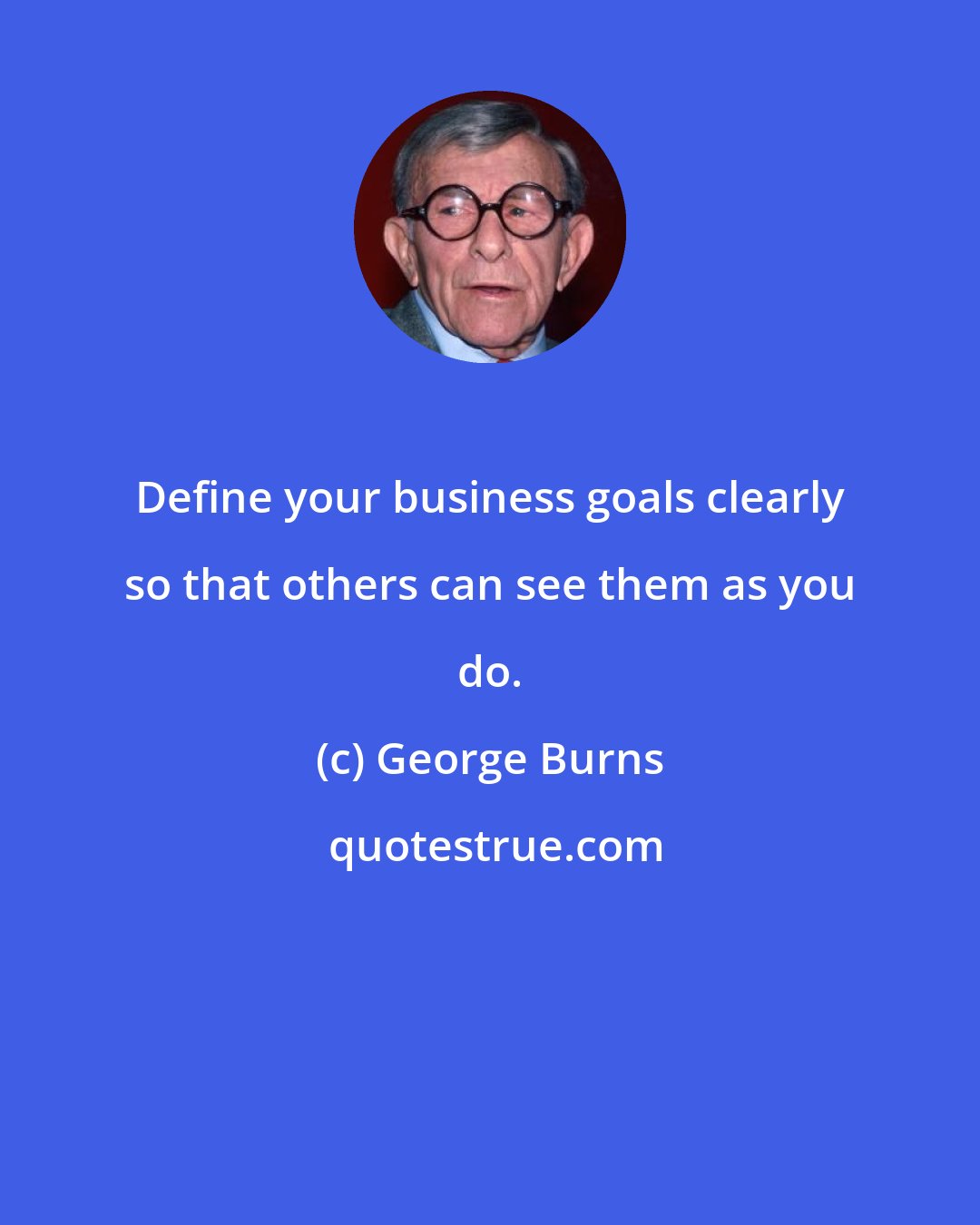 Define your business goals clearly so that others can see them as you do.

(c) George Burns

quotestrue.com